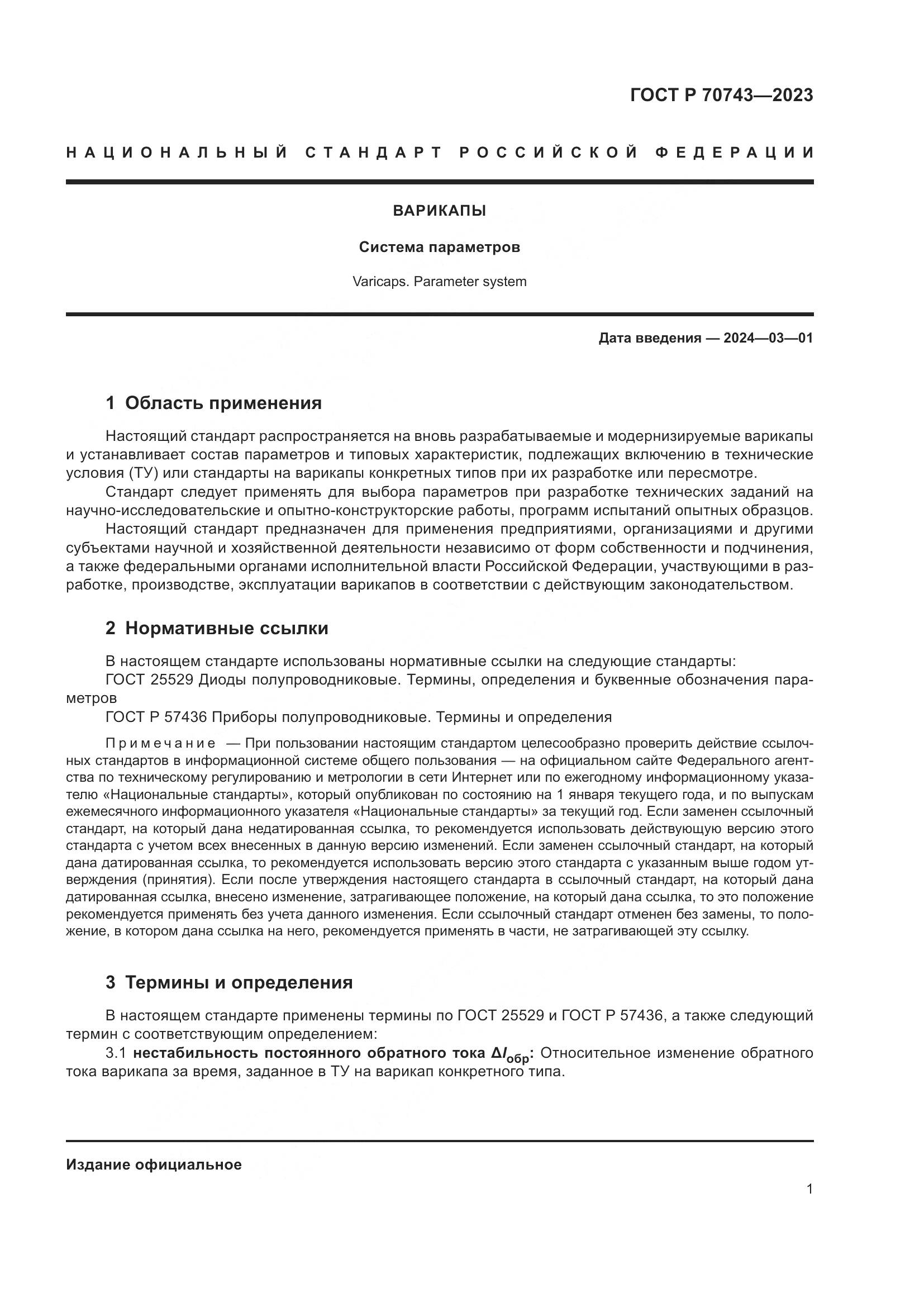 ГОСТ Р 70743—2023

НАЦИОНАЛЬНЫЙ СТАНДАРТ РОССИЙСКОЙ ФЕДЕРАЦИИ

ВАРИКАПЫ

Система параметров

Varicaps. Parameter system

Дата введения — 2024—03—01

1 Область применения

Настоящий стандарт распространяется на вновь разрабатываемые и модернизируемые варикапы и устанавливает состав параметров и типовых характеристик, подлежащих включению в технические условия (ТУ) или стандарты на варикапы конкретных типов при их разработке или пересмотре.

Стандарт следует применять для выбора параметров при разработке технических заданий на научно-исследовательские и опытно-конструкторские работы, программ испытаний опытных образцов.

Настоящий стандарт предназначен для применения предприятиями, организациями и другими субъектами научной и хозяйственной деятельности независимо от форм собственности и подчинения, а также федеральными органами исполнительной власти Российской Федерации, участвующими в разработке, производстве, эксплуатации варикапов в соответствии с действующим законодательством.

2 Нормативные ссылки

В настоящем стандарте использованы нормативные ссылки на следующие стандарты:

ГОСТ 25529 Диоды полупроводниковые. Термины, определения и буквенные обозначения параметров

ГОСТ Р 57436 Приборы полупроводниковые. Термины и определения

Примечание — При пользовании настоящим стандартом целесообразно проверить действие ссылочных стандартов в информационной системе общего пользования — на официальном сайте Федерального агентства по техническому регулированию и метрологии в сети Интернет или по ежегодному информационному указателю «Национальные стандарты», который опубликован по состоянию на 1 января текущего года, и по выпускам ежемесячного информационного указателя «Национальные стандарты» за текущий год. Если заменен ссылочный стандарт, на который дана недатированная ссылка, то рекомендуется использовать действующую версию этого стандарта с учетом всех внесенных в данную версию изменений. Если заменен ссылочный стандарт, на который дана датированная ссылка, то рекомендуется использовать версию этого стандарта с указанным выше годом утверждения (принятия). Если после утверждения настоящего стандарта в ссылочный стандарт, на который дана датированная ссылка, внесено изменение, затрагивающее положение, на который дана ссылка, то это положение рекомендуется применять без учета данного изменения. Если ссылочный стандарт отменен без замены, то положение, в котором дана ссылка на него, рекомендуется применять в части, не затрагивающей эту ссылку.

3 Термины и определения

В настоящем стандарте применены термины по ГОСТ 25529 и ГОСТ Р 57436, а также следующий термин с соответствующим определением:

3.1 нестабильность постоянного обратного тока $\Delta I_{обр}$: Относительное изменение обратного тока варикапа за время, заданное в ТУ на варикап конкретного типа.

Издание официальное

1